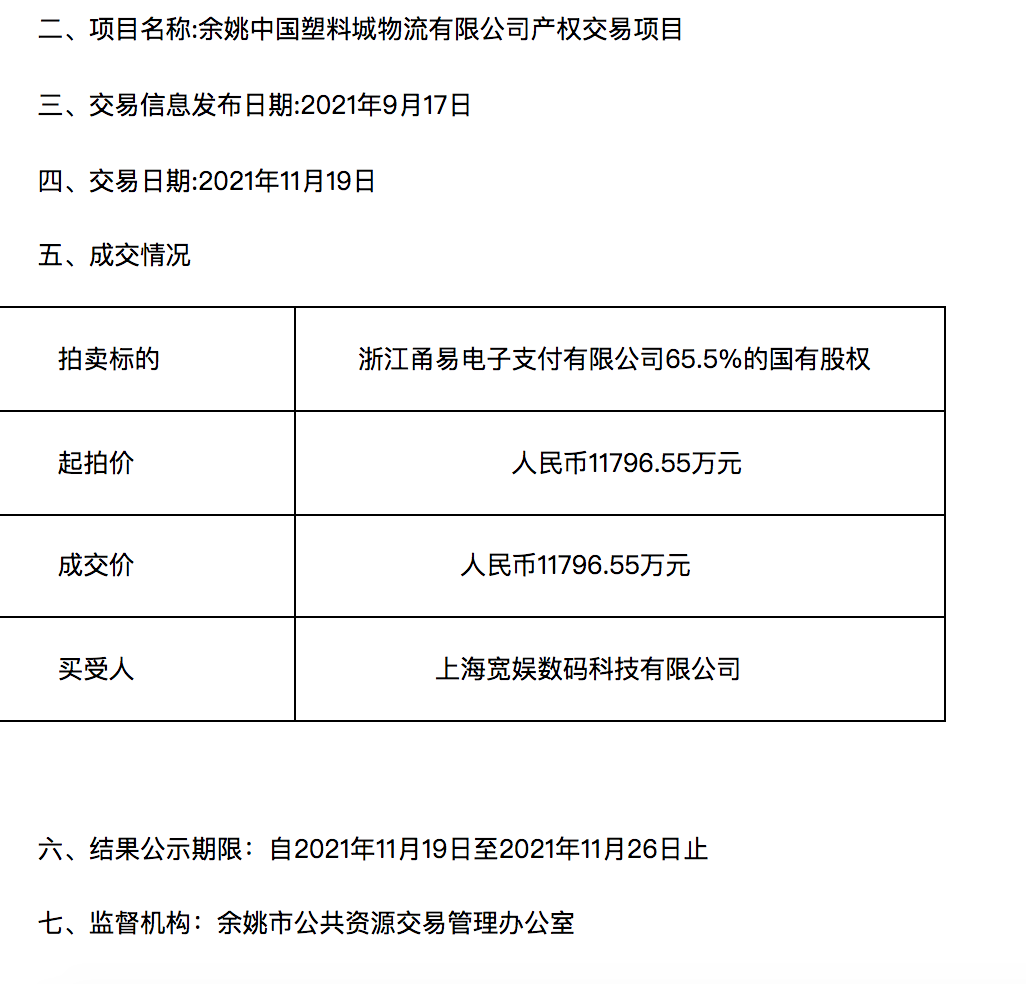 二、项目名称:余姚中国塑料城物流有限公司产权交易项目

三、交易信息发布日期:2021年9月17日

四、交易日期:2021年11月19日

五、成交情况

| 拍卖标的 | 浙江甬易电子支付有限公司65.5%的国有股权 |
|---|---|
| 起拍价 | 人民币11796.55万元 |
| 成交价 | 人民币11796.55万元 |
| 买受人 | 上海宽娱数码科技有限公司 |

六、结果公示期限：自2021年11月19日至2021年11月26日止

七、监督机构：余姚市公共资源交易管理办公室